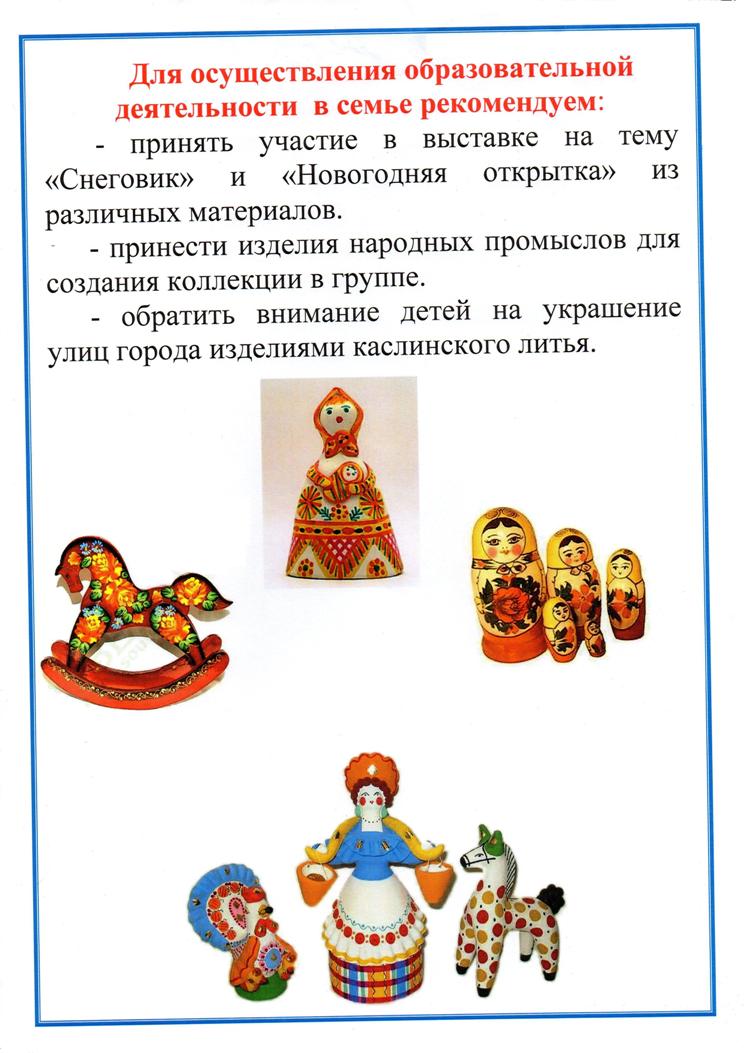 Для осуществления образовательной деятельности в семье рекомендуем:

- принять участие в выставке на тему «Снеговик» и «Новогодняя открытка» из различных материалов.

- принести изделия народных промыслов для создания коллекции в группе.

- обратить внимание детей на украшение улиц города изделиями каслинского литья.